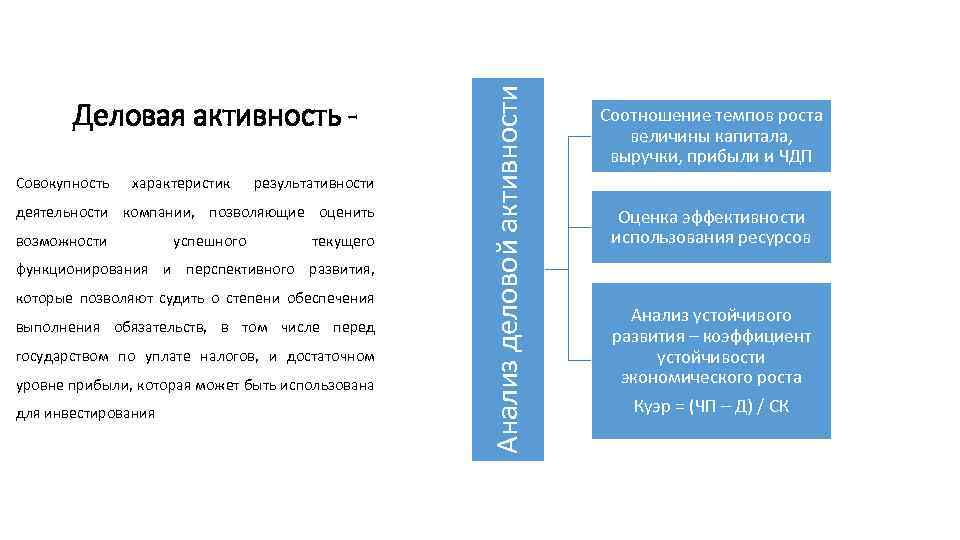 Деловая активность -

Совокупность характеристик результативности деятельности компании, позволяющие оценить возможности успешного текущего функционирования и перспективного развития, которые позволяют судить о степени обеспечения выполнения обязательств, в том числе перед государством по уплате налогов, и достаточном уровне прибыли, которая может быть использована для инвестирования

Анализ деловой активности

Соотношение темпов роста величины капитала, выручки, прибыли и ЧДП

Оценка эффективности использования ресурсов

Анализ устойчивого развития – коэффициент устойчивости экономического роста

Куэр = (ЧП – Д) / СК